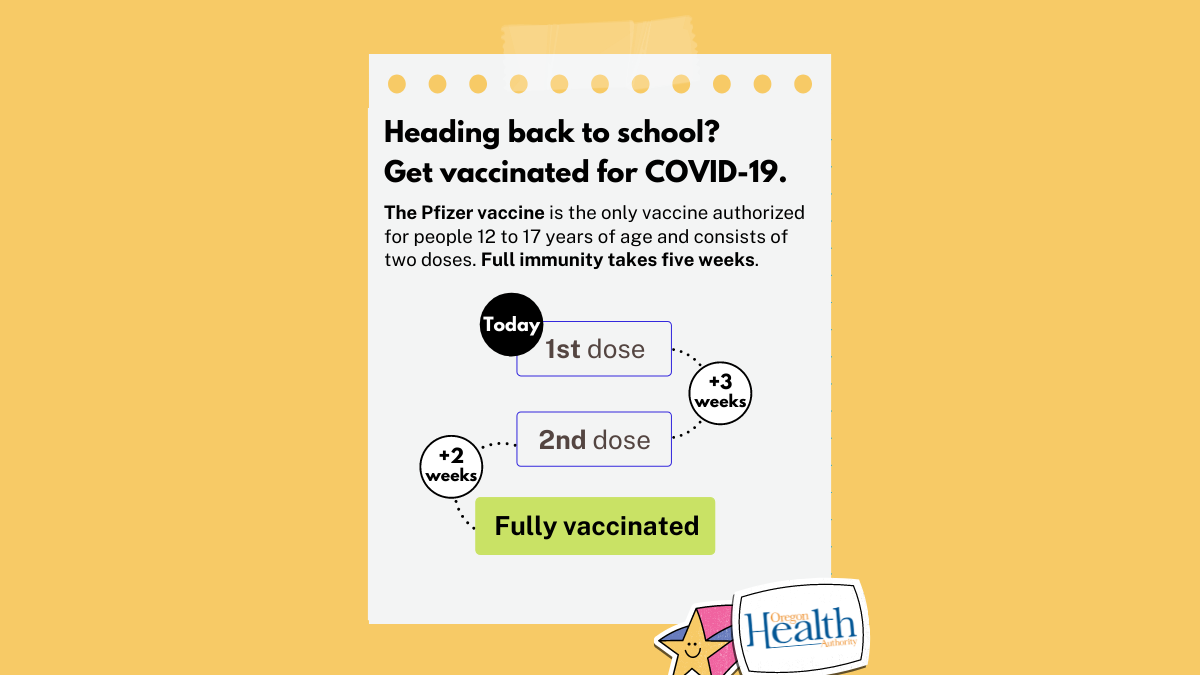 Heading back to school?
Get vaccinated for COVID-19.

The Pfizer vaccine is the only vaccine authorized for people 12 to 17 years of age and consists of two doses. Full immunity takes five weeks.

Today

1st dose

+3 weeks

2nd dose

+2 weeks

Fully vaccinated

Oregon Health Authority